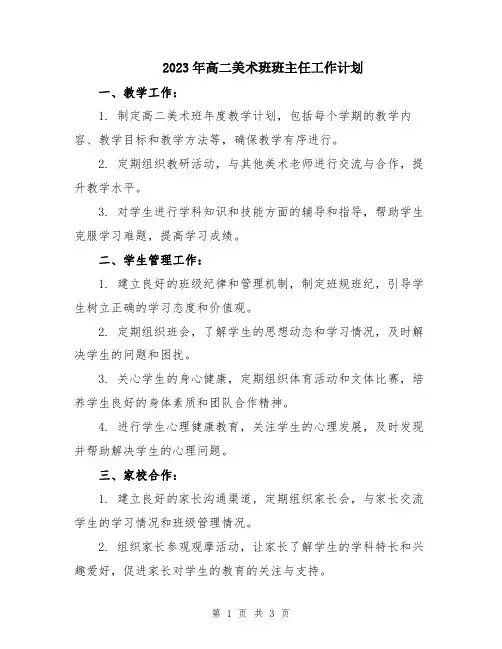 2023年高二美术班班主任工作计划

一、教学工作：

1. 制定高二美术班年度教学计划，包括每个学期的教学内容、教学目标和教学方法等，确保教学有序进行。

2. 定期组织教研活动，与其他美术老师进行交流与合作，提升教学水平。

3. 对学生进行学科知识和技能方面的辅导和指导，帮助学生克服学习难题，提高学习成绩。

二、学生管理工作：

1. 建立良好的班级纪律和管理机制，制定班规班纪，引导学生树立正确的学习态度和价值观。

2. 定期组织班会，了解学生的思想动态和学习情况，及时解决学生的问题和困扰。

3. 关心学生的身心健康，定期组织体育活动和文体比赛，培养学生良好的身体素质和团队合作精神。

4. 进行学生心理健康教育，关注学生的心理发展，及时发现并帮助解决学生的心理问题。

三、家校合作：

1. 建立良好的家长沟通渠道，定期组织家长会，与家长交流学生的学习情况和班级管理情况。

2. 组织家长参观观摩活动，让家长了解学生的学科特长和兴趣爱好，促进家长对学生的教育的关注与支持。

第 1 页 共 3 页